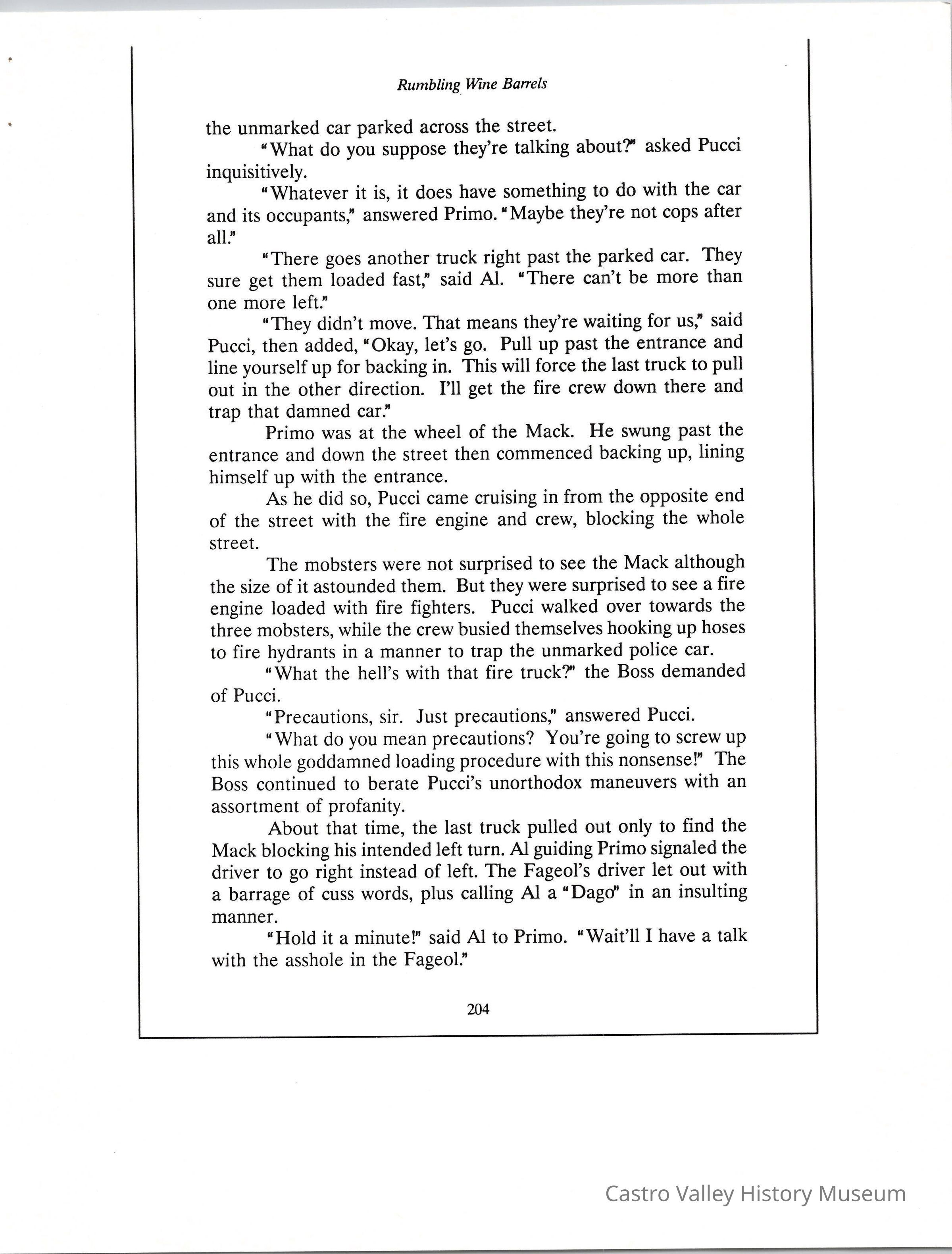 Rumbling Wine Barrels

the unmarked car parked across the street.

"What do you suppose they're talking about?" asked Pucci inquisitively.

"Whatever it is, it does have something to do with the car and its occupants," answered Primo. "Maybe they're not cops after all."

"There goes another truck right past the parked car. They sure get them loaded fast," said Al. "There can't be more than one more left."

"They didn't move. That means they're waiting for us," said Pucci, then added, "Okay, let's go. Pull up past the entrance and line yourself up for backing in. This will force the last truck to pull out in the other direction. I'll get the fire crew down there and trap that damned car."

Primo was at the wheel of the Mack. He swung past the entrance and down the street then commenced backing up, lining himself up with the entrance.

As he did so, Pucci came cruising in from the opposite end of the street with the fire engine and crew, blocking the whole street.

The mobsters were not surprised to see the Mack although the size of it astounded them. But they were surprised to see a fire engine loaded with fire fighters. Pucci walked over towards the three mobsters, while the crew busied themselves hooking up hoses to fire hydrants in a manner to trap the unmarked police car.

"What the hell's with that fire truck?" the Boss demanded of Pucci.

"Precautions, sir. Just precautions," answered Pucci.

"What do you mean precautions? You're going to screw up this whole goddamned loading procedure with this nonsense!" The Boss continued to berate Pucci's unorthodox maneuvers with an assortment of profanity.

About that time, the last truck pulled out only to find the Mack blocking his intended left turn. Al guiding Primo signaled the driver to go right instead of left. The Fageol's driver let out with a barrage of cuss words, plus calling Al a "Dago" in an insulting manner.

"Hold it a minute!" said Al to Primo. "Wait'll I have a talk with the asshole in the Fageol."

204

Castro Valley History Museum